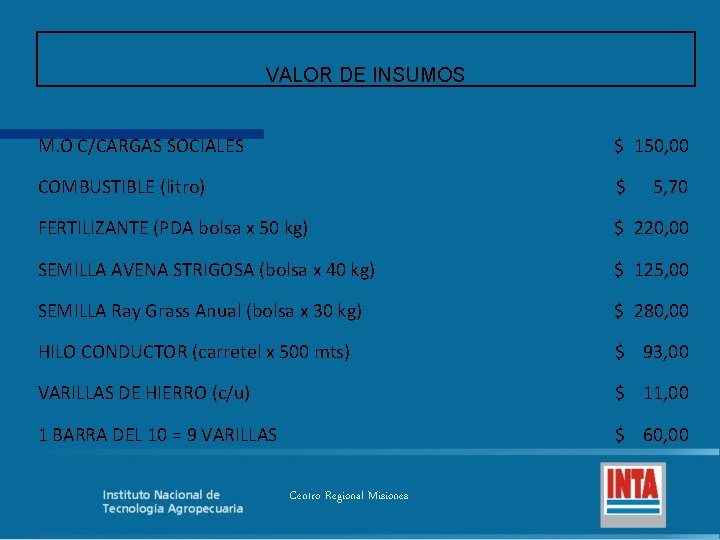 VALOR DE INSUMOS

| | |
|---|---|
| M.O C/CARGAS SOCIALES | \$ 150,00 |
| COMBUSTIBLE (litro) | \$ 5,70 |
| FERTILIZANTE (PDA bolsa x 50 kg) | \$ 220,00 |
| SEMILLA AVENA STRIGOSA (bolsa x 40 kg) | \$ 125,00 |
| SEMILLA Ray Grass Anual (bolsa x 30 kg) | \$ 280,00 |
| HILO CONDUCTOR (carretel x 500 mts) | \$ 93,00 |
| VARILLAS DE HIERRO (c/u) | \$ 11,00 |
| 1 BARRA DEL 10 = 9 VARILLAS | \$ 60,00 |

Instituto Nacional de Tecnología Agropecuaria

Centro Regional Misiones

INTA